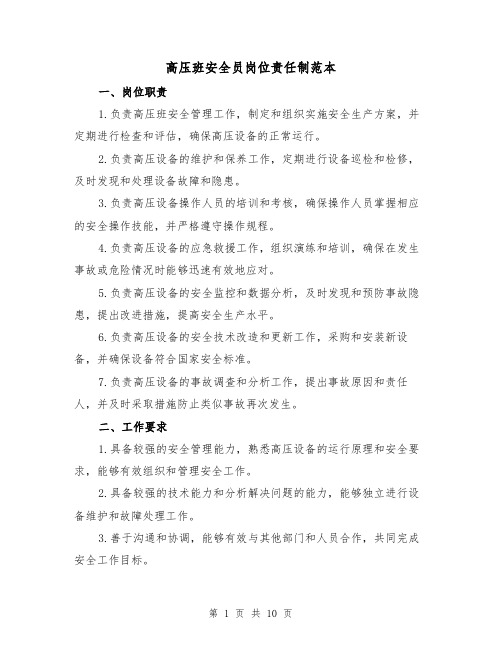 高压班安全员岗位责任制范本

一、岗位职责

1.负责高压班安全管理工作，制定和组织实施安全生产方案，并定期进行检查和评估，确保高压设备的正常运行。

2.负责高压设备的维护和保养工作，定期进行设备巡检和检修，及时发现和处理设备故障和隐患。

3.负责高压设备操作人员的培训和考核，确保操作人员掌握相应的安全操作技能，并严格遵守操作规程。

4.负责高压设备的应急救援工作，组织演练和培训，确保在发生事故或危险情况时能够迅速有效地应对。

5.负责高压设备的安全监控和数据分析，及时发现和预防事故隐患，提出改进措施，提高安全生产水平。

6.负责高压设备的安全技术改造和更新工作，采购和安装新设备，并确保设备符合国家安全标准。

7.负责高压设备的事故调查和分析工作，提出事故原因和责任人，并及时采取措施防止类似事故再次发生。

二、工作要求

1.具备较强的安全管理能力，熟悉高压设备的运行原理和安全要求，能够有效组织和管理安全工作。

2.具备较强的技术能力和分析解决问题的能力，能够独立进行设备维护和故障处理工作。

3.善于沟通和协调，能够有效与其他部门和人员合作，共同完成安全工作目标。

第 1 页 共 10 页